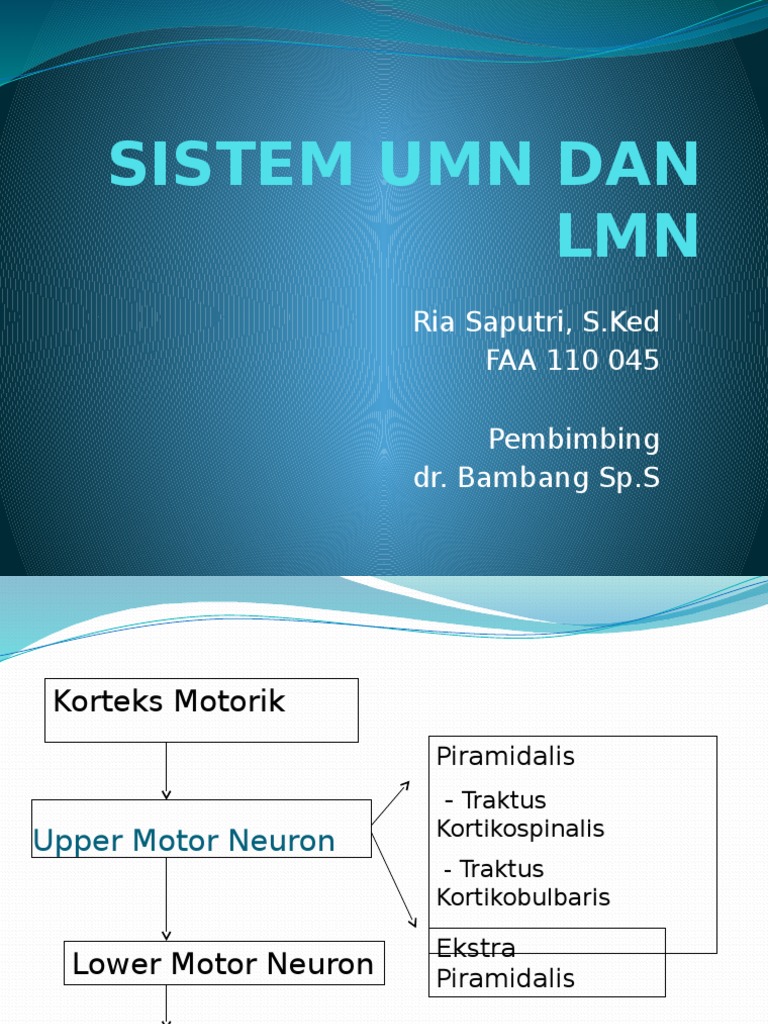 SISTEM UMN DAN LMN

Ria Saputri, S.Ked
FAA 110 045

Pembimbing
dr. Bambang Sp.S

Korteks Motorik

Upper Motor Neuron

Lower Motor Neuron

Piramidalis

- Traktus Kortikospinalis

- Traktus Kortikobulbaris

Ekstra Piramidalis